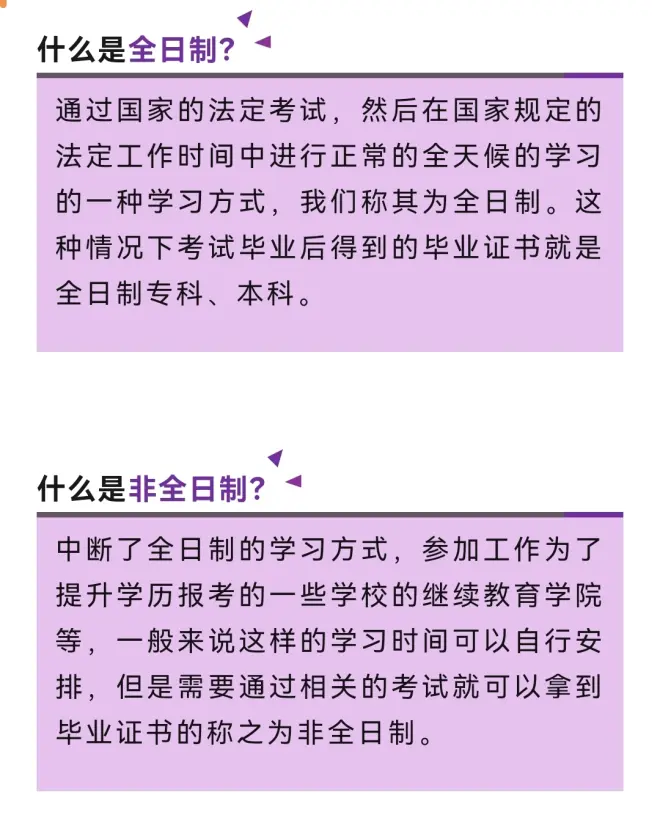 什么是全日制?

通过国家的法定考试，然后在国家规定的法定工作时间中进行正常的全天候的学习的一种学习方式，我们称其为全日制。这种情况下考试毕业后得到的毕业证书就是全日制专科、本科。

什么是非全日制?

中断了全日制的学习方式，参加工作为了提升学历报考的一些学校的继续教育学院等，一般来说这样的学习时间可以自行安排，但是需要通过相关的考试就可以拿到毕业证书的称之为非全日制。